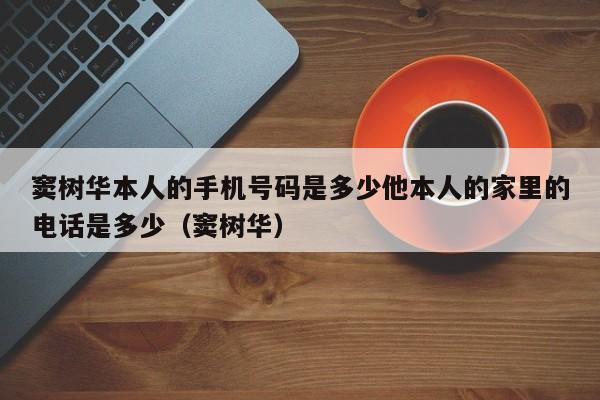 窦树华本人的手机号码是多少他本人的家里的电话是多少（窦树华）